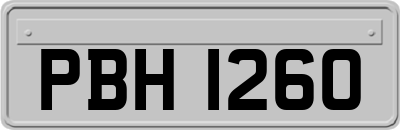 PBH 1260